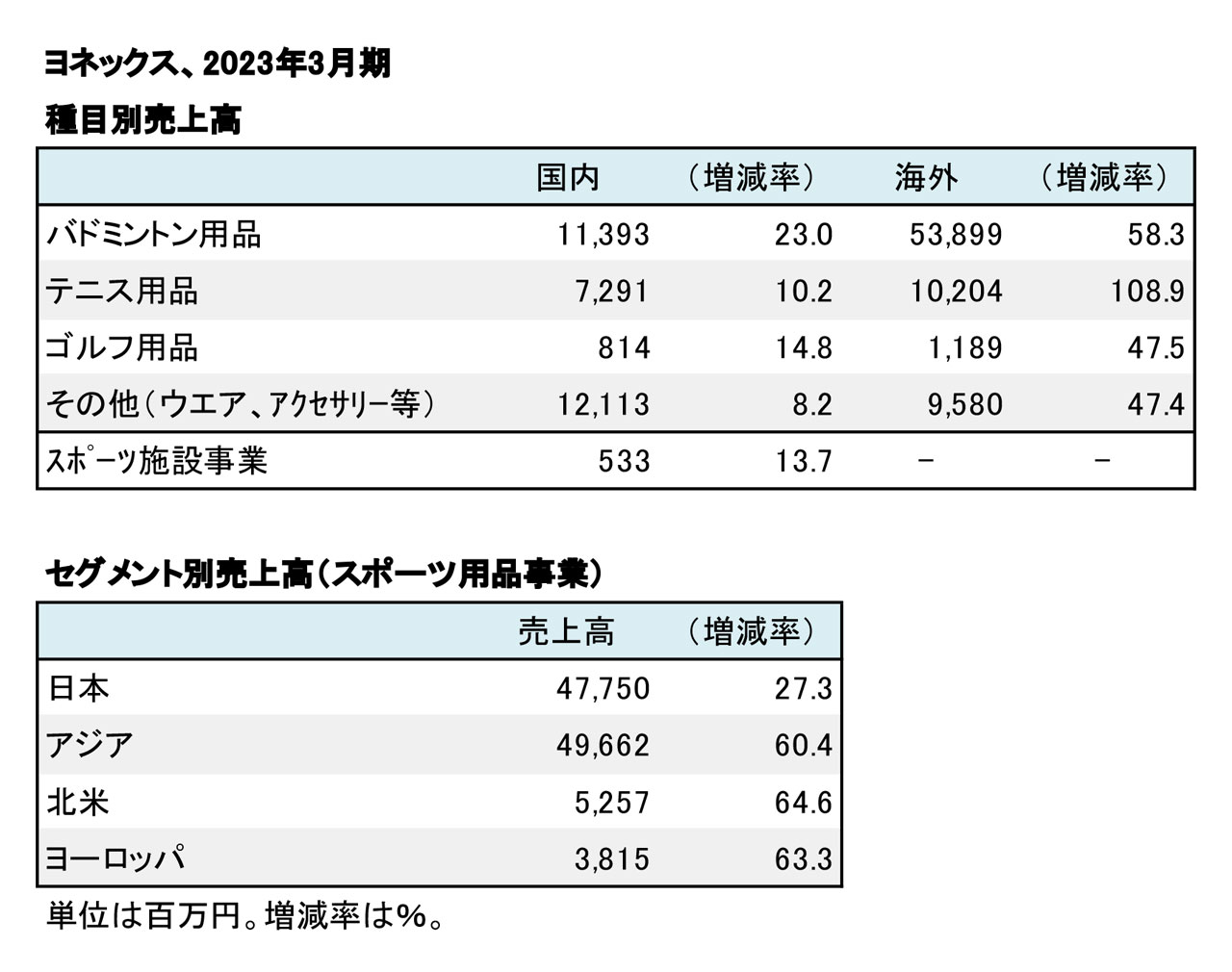 ヨネックス、2023年3月期

種目別売上高

| | 国内 | （増減率） | 海外 | （増減率） |
|---|---|---|---|---|
| バドミントン用品 | 11,393 | 23.0 | 53,899 | 58.3 |
| テニス用品 | 7,291 | 10.2 | 10,204 | 108.9 |
| ゴルフ用品 | 814 | 14.8 | 1,189 | 47.5 |
| その他（ウエア、アクセサリー等） | 12,113 | 8.2 | 9,580 | 47.4 |
| スポーツ施設事業 | 533 | 13.7 | － | － |

セグメント別売上高（スポーツ用品事業）

| | 売上高 | （増減率） |
|---|---|---|
| 日本 | 47,750 | 27.3 |
| アジア | 49,662 | 60.4 |
| 北米 | 5,257 | 64.6 |
| ヨーロッパ | 3,815 | 63.3 |

単位は百万円。増減率は%。